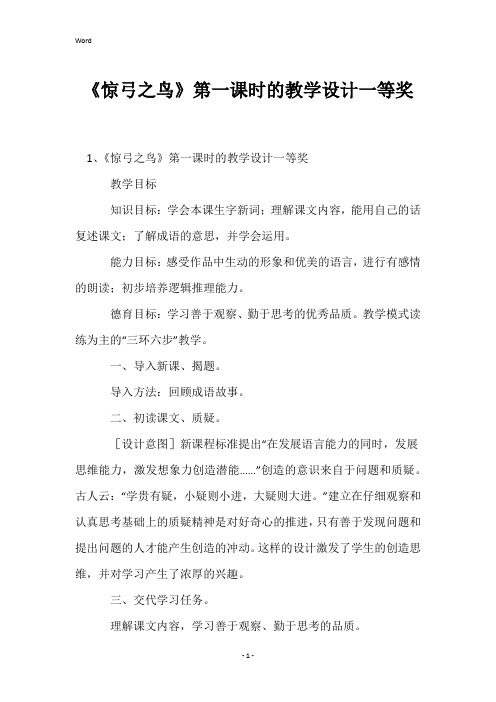 Word

《惊弓之鸟》第一课时的教学设计一等奖

1、《惊弓之鸟》第一课时的教学设计一等奖

教学目标

知识目标：学会本课生字新词；理解课文内容，能用自己的话复述课文；了解成语的意思，并学会运用。

能力目标：感受作品中生动的形象和优美的语言，进行有感情的朗读；初步培养逻辑推理能力。

德育目标：学习善于观察、勤于思考的优秀品质。教学模式读练为主的“三环六步”教学。

一、导入新课、揭题。

导入方法：回顾成语故事。

二、初读课文、质疑。

［设计意图］新课程标准提出“在发展语言能力的同时，发展思维能力，激发想象力创造潜能……”创造的意识来自于问题和质疑。古人云：“学贵有疑，小疑则小进，大疑则大进。”建立在仔细观察和认真思考基础上的质疑精神是对好奇心的推进，只有善于发现问题和提出问题的人才能产生创造的冲动。这样的设计激发了学生的创造思维，并对学习产生了浓厚的兴趣。

三、交代学习任务。

理解课文内容，学习善于观察、勤于思考的品质。

- 1 -